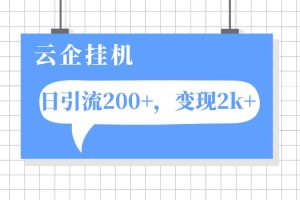 云企挂机

日引流200+，变现2k+